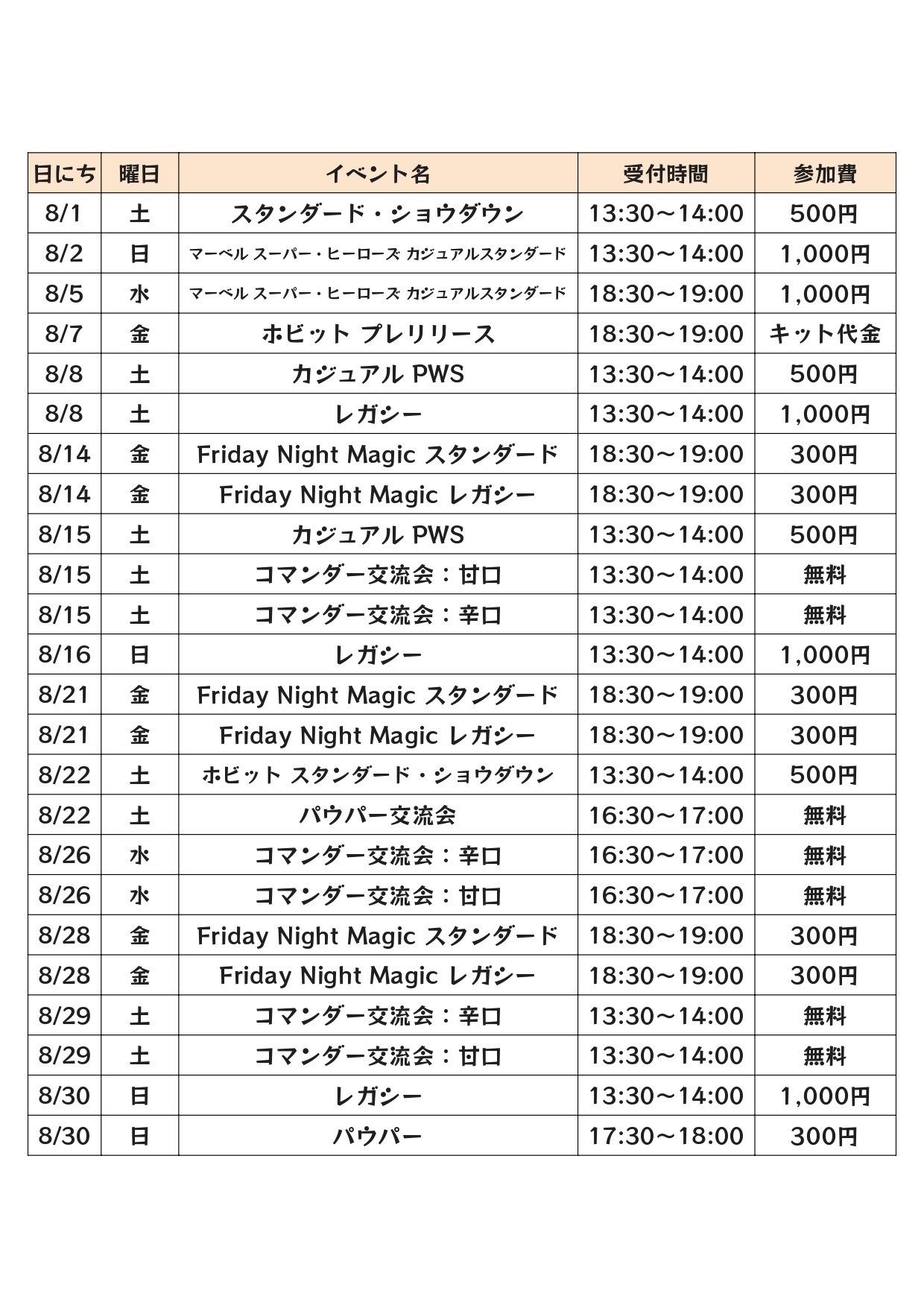 | 日にち | 曜日 | イベント名 | 受付時間 | 参加費 |
|---|---|---|---|---|
| 8/1 | 土 | スタンダード・ショウダウン | 13:30～14:00 | 500円 |
| 8/2 | 日 | マーベル スーパー・ヒーローズ カジュアルスタンダード | 13:30～14:00 | 1,000円 |
| 8/5 | 水 | マーベル スーパー・ヒーローズ カジュアルスタンダード | 18:30～19:00 | 1,000円 |
| 8/7 | 金 | ホビット プレリリース | 18:30～19:00 | キット代金 |
| 8/8 | 土 | カジュアル PWS | 13:30～14:00 | 500円 |
| 8/8 | 土 | レガシー | 13:30～14:00 | 1,000円 |
| 8/14 | 金 | Friday Night Magic スタンダード | 18:30～19:00 | 300円 |
| 8/14 | 金 | Friday Night Magic レガシー | 18:30～19:00 | 300円 |
| 8/15 | 土 | カジュアル PWS | 13:30～14:00 | 500円 |
| 8/15 | 土 | コマンダー交流会：甘口 | 13:30～14:00 | 無料 |
| 8/15 | 土 | コマンダー交流会：辛口 | 13:30～14:00 | 無料 |
| 8/16 | 日 | レガシー | 13:30～14:00 | 1,000円 |
| 8/21 | 金 | Friday Night Magic スタンダード | 18:30～19:00 | 300円 |
| 8/21 | 金 | Friday Night Magic レガシー | 18:30～19:00 | 300円 |
| 8/22 | 土 | ホビット スタンダード・ショウダウン | 13:30～14:00 | 500円 |
| 8/22 | 土 | パウパー交流会 | 16:30～17:00 | 無料 |
| 8/26 | 水 | コマンダー交流会：辛口 | 16:30～17:00 | 無料 |
| 8/26 | 水 | コマンダー交流会：甘口 | 16:30～17:00 | 無料 |
| 8/28 | 金 | Friday Night Magic スタンダード | 18:30～19:00 | 300円 |
| 8/28 | 金 | Friday Night Magic レガシー | 18:30～19:00 | 300円 |
| 8/29 | 土 | コマンダー交流会：辛口 | 13:30～14:00 | 無料 |
| 8/29 | 土 | コマンダー交流会：甘口 | 13:30～14:00 | 無料 |
| 8/30 | 日 | レガシー | 13:30～14:00 | 1,000円 |
| 8/30 | 日 | パウパー | 17:30～18:00 | 300円 |